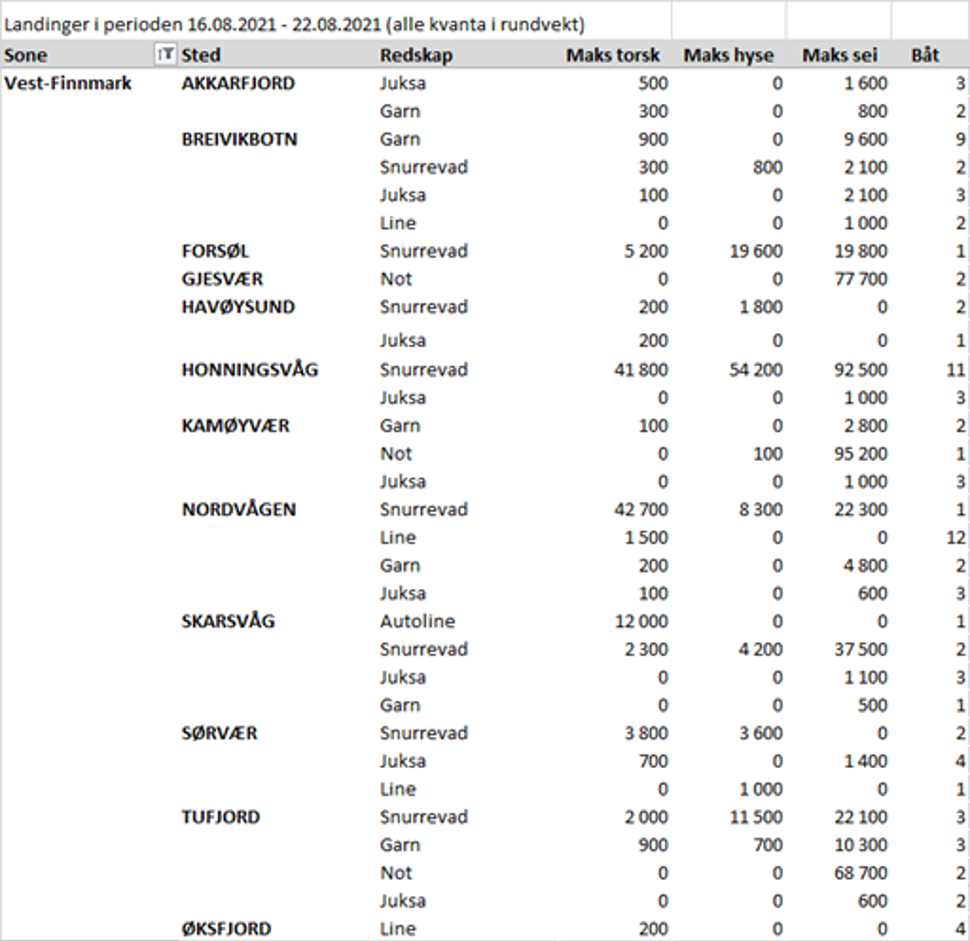 Landinger i perioden 16.08.2021 - 22.08.2021 (alle kvanta i rundvekt)

| Sone | Sted | Redskap | Maks torsk | Maks hyse | Maks sei | Båt |
|---|---|---|---|---|---|---|
| Vest-Finnmark | AKKARFJORD | Juksa | 500 | 0 | 1 600 | 3 |
| | | Garn | 300 | 0 | 800 | 2 |
| | BREIVIKBOTN | Garn | 900 | 0 | 9 600 | 9 |
| | | Snurrevad | 300 | 800 | 2 100 | 2 |
| | | Juksa | 100 | 0 | 2 100 | 3 |
| | | Line | 0 | 0 | 1 000 | 2 |
| | FORSØL | Snurrevad | 5 200 | 19 600 | 19 800 | 1 |
| | GJESVÆR | Not | 0 | 0 | 77 700 | 2 |
| | HAVØYSUND | Snurrevad | 200 | 1 800 | 0 | 2 |
| | | Juksa | 200 | 0 | 0 | 1 |
| | HONNINGSVÅG | Snurrevad | 41 800 | 54 200 | 92 500 | 11 |
| | | Juksa | 0 | 0 | 1 000 | 3 |
| | KAMØYVÆR | Garn | 100 | 0 | 2 800 | 2 |
| | | Not | 0 | 100 | 95 200 | 1 |
| | | Juksa | 0 | 0 | 1 000 | 3 |
| | NORDVÅGEN | Snurrevad | 42 700 | 8 300 | 22 300 | 1 |
| | | Line | 1 500 | 0 | 0 | 12 |
| | | Garn | 200 | 0 | 4 800 | 2 |
| | | Juksa | 100 | 0 | 600 | 3 |
| | SKARSVÅG | Autoline | 12 000 | 0 | 0 | 1 |
| | | Snurrevad | 2 300 | 4 200 | 37 500 | 2 |
| | | Juksa | 0 | 0 | 1 100 | 3 |
| | | Garn | 0 | 0 | 500 | 1 |
| | SØRVÆR | Snurrevad | 3 800 | 3 600 | 0 | 2 |
| | | Juksa | 700 | 0 | 1 400 | 4 |
| | | Line | 0 | 1 000 | 0 | 1 |
| | TUFJORD | Snurrevad | 2 000 | 11 500 | 22 100 | 3 |
| | | Garn | 900 | 700 | 10 300 | 3 |
| | | Not | 0 | 0 | 68 700 | 2 |
| | | Juksa | 0 | 0 | 600 | 2 |
| | ØKSFJORD | Line | 200 | 0 | 0 | 4 |